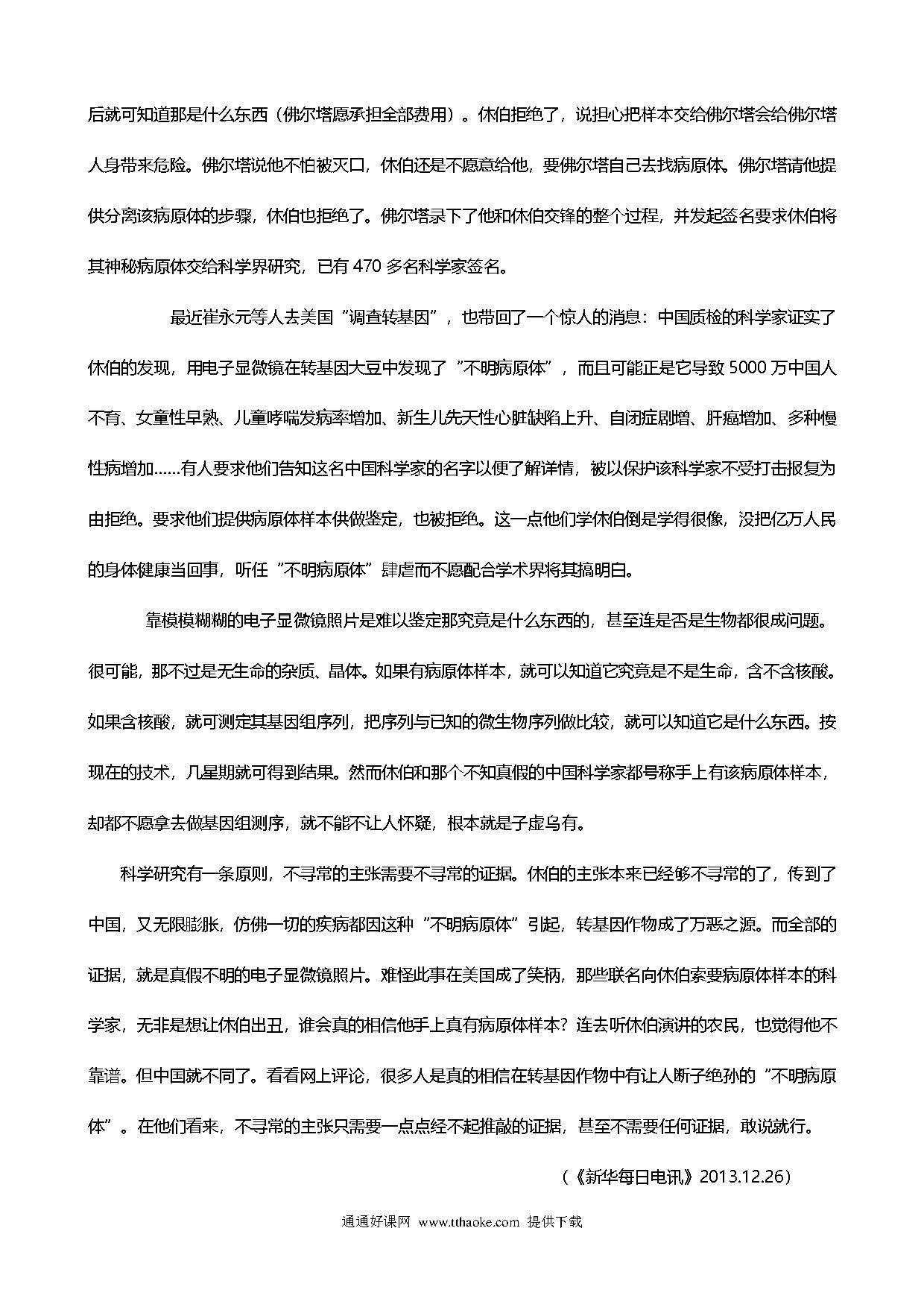 后就可知道那是什么东西（佛尔塔愿承担全部费用）。休伯拒绝了，说担心把样本交给佛尔塔会给佛尔塔人身带来危险。佛尔塔说他不怕被灭口，休伯还是不愿意给他，要佛尔塔自己去找病原体。佛尔塔请他提供分离该病原体的步骤，休伯也拒绝了。佛尔塔录下了他和休伯交锋的整个过程，并发起签名要求休伯将其神秘病原体交给科学界研究，已有 470 多名科学家签名。

最近崔永元等人去美国“调查转基因”，也带回了一个惊人的消息：中国质检的科学家证实了休伯的发现，用电子显微镜在转基因大豆中发现了“不明病原体”，而且可能正是它导致 5000 万中国人不育、女童性早熟、儿童哮喘发病率增加、新生儿先天性心脏缺陷上升、自闭症剧增、肝癌增加、多种慢性病增加……有人要求他们告知这名中国科学家的名字以便了解详情，被以保护该科学家不受打击报复为由拒绝。要求他们提供病原体样本供做鉴定，也被拒绝。这一点他们学休伯倒是学得很像，没把亿万人民的身体健康当回事，听任“不明病原体”肆虐而不愿配合学术界将其搞明白。

靠模模糊糊的电子显微镜照片是难以鉴定那究竟是什么东西的，甚至连是否是生物都很成问题。很可能，那不过是无生命的杂质、晶体。如果有病原体样本，就可以知道它究竟是不是生命，含不含核酸。如果含核酸，就可测定其基因组序列，把序列与已知的微生物序列做比较，就可以知道它是什么东西。按现在的技术，几星期就可得到结果。然而休伯和那个不知真假的中国科学家都号称手上有该病原体样本，却都不愿拿去做基因组测序，就不能不让人怀疑，根本就是子虚乌有。

科学研究有一条原则，不寻常的主张需要不寻常的证据。休伯的主张本来已经够不寻常的了，传到了中国，又无限膨胀，仿佛一切的疾病都因这种“不明病原体”引起，转基因作物成了万恶之源。而全部的证据，就是真假不明的电子显微镜照片。难怪此事在美国成了笑柄，那些联名向休伯索要病原体样本的科学家，无非是想让休伯出丑，谁会真的相信他手上真有病原体样本？连去听休伯演讲的农民，也觉得他不靠谱。但中国就不同了。看看网上评论，很多人是真的相信在转基因作物中有让人断子绝孙的“不明病原体”。在他们看来，不寻常的主张只需要一点点经不起推敲的证据，甚至不需要任何证据，敢说就行。

（《新华每日电讯》2013.12.26）

通通好课网 www.tthaoke.com 提供下载